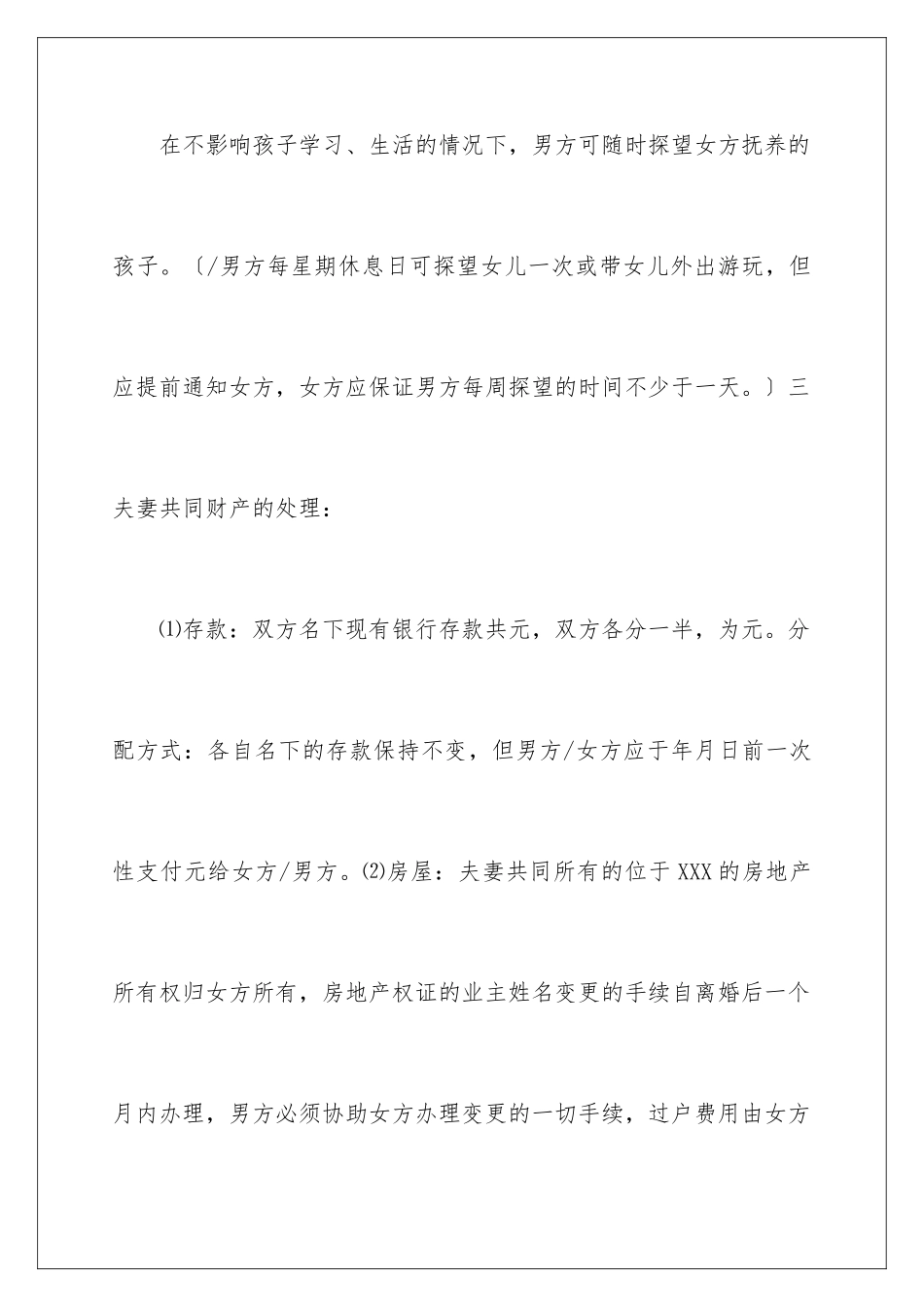 在不影响孩子学习、生活的情况下，男方可随时探望女方抚养的孩子。〔/男方每星期休息日可探望女儿一次或带女儿外出游玩，但应提前通知女方，女方应保证男方每周探望的时间不少于一天。〕三夫妻共同财产的处理：

⑴存款：双方名下现有银行存款共元，双方各分一半，为元。分配方式：各自名下的存款保持不变，但男方/女方应于年月日前一次性支付元给女方/男方。⑵房屋：夫妻共同所有的位于XXX的房地产所有权归女方所有，房地产权证的业主姓名变更的手续自离婚后一个月内办理，男方必须协助女方办理变更的一切手续，过户费用由女方